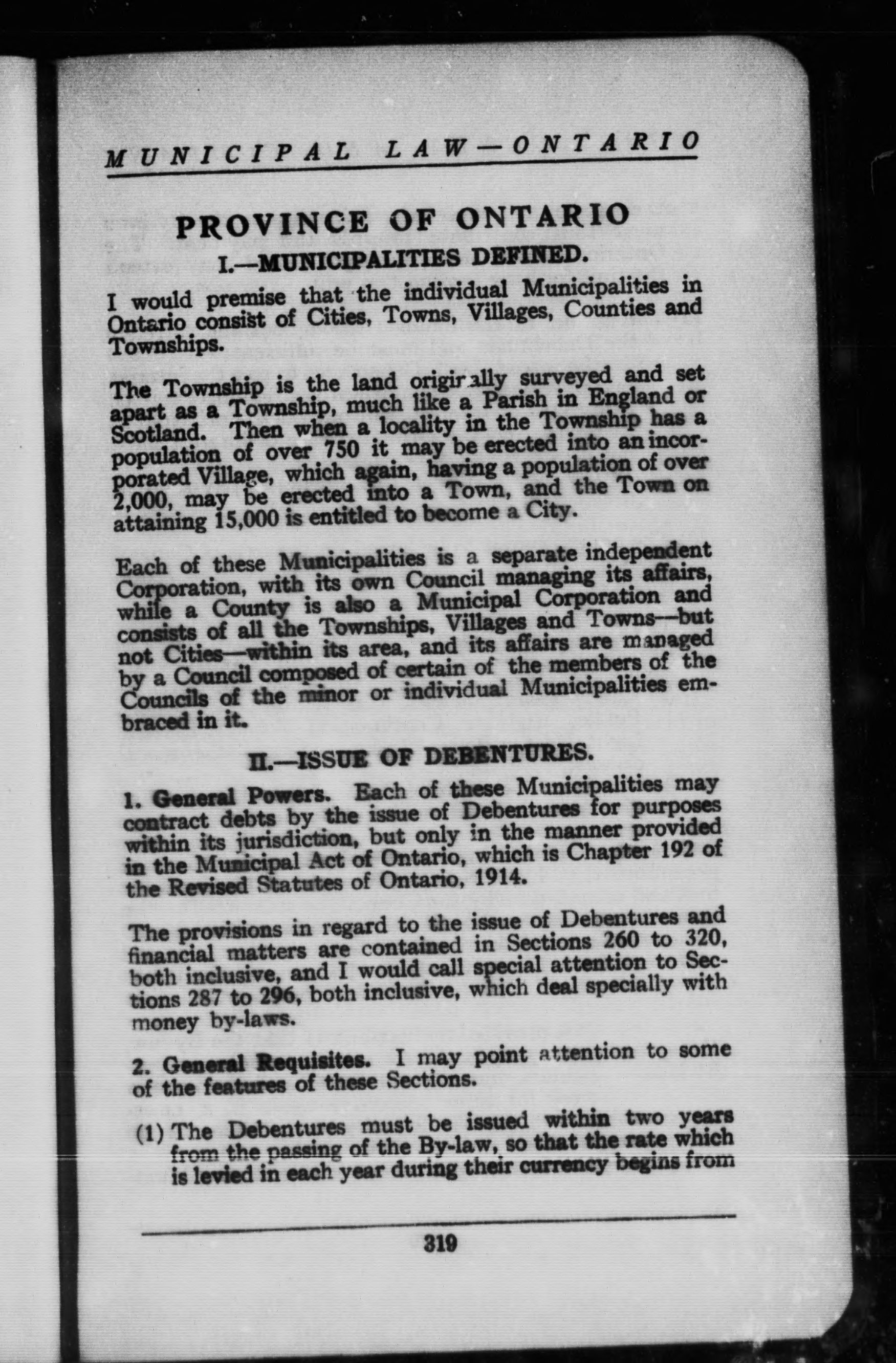 MUNICIPAL LAW—ONTARIO

PROVINCE OF ONTARIO

I.—MUNICIPALITIES DEFINED.

I would premise that the individual Municipalities in Ontario consist of Cities, Towns, Villages, Counties and Townships.

The Township is the land originally surveyed and set apart as a Township, much like a Parish in England or Scotland. Then when a locality in the Township has a population of over 750 it may be erected into an incorporated Village, which again, having a population of over 2,000, may be erected into a Town, and the Town on attaining 15,000 is entitled to become a City.

Each of these Municipalities is a separate independent Corporation, with its own Council managing its affairs, while a County is also a Municipal Corporation and consists of all the Townships, Villages and Towns—but not Cities—within its area, and its affairs are managed by a Council composed of certain of the members of the Councils of the minor or individual Municipalities embraced in it.

II.—ISSUE OF DEBENTURES.

1. General Powers. Each of these Municipalities may contract debts by the issue of Debentures for purposes within its jurisdiction, but only in the manner provided in the Municipal Act of Ontario, which is Chapter 192 of the Revised Statutes of Ontario, 1914.

The provisions in regard to the issue of Debentures and financial matters are contained in Sections 260 to 320, both inclusive, and I would call special attention to Sections 287 to 296, both inclusive, which deal specially with money by-laws.

2. General Requisites. I may point attention to some of the features of these Sections.

(1) The Debentures must be issued within two years from the passing of the By-law, so that the rate which is levied in each year during their currency begins from

319